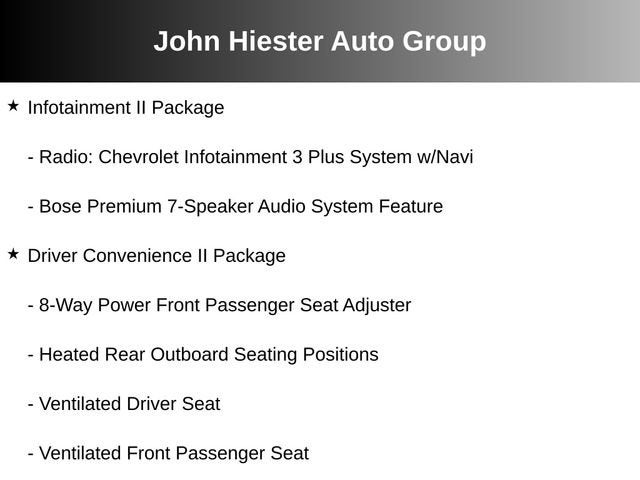 John Hiester Auto Group

★ Infotainment II Package

- Radio: Chevrolet Infotainment 3 Plus System w/Navi

- Bose Premium 7-Speaker Audio System Feature

★ Driver Convenience II Package

- 8-Way Power Front Passenger Seat Adjuster

- Heated Rear Outboard Seating Positions

- Ventilated Driver Seat

- Ventilated Front Passenger Seat